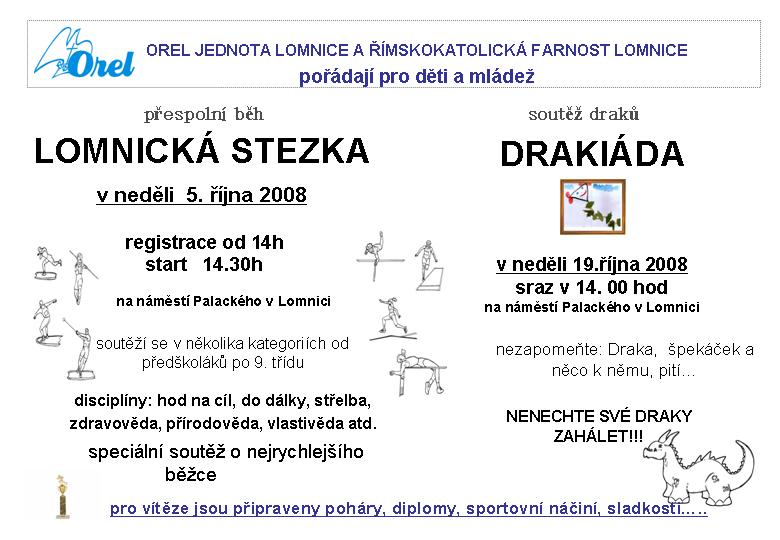 Orel

OREL JEDNOTA LOMNICE A ŘÍMSKOKATOLICKÁ FARNOST LOMNICE
pořádají pro děti a mládež

přespolní běh
LOMNICKÁ STEZKA
v neděli 5. října 2008

registrace od 14h
start 14.30h

na náměstí Palackého v Lomnici

soutěží se v několika kategoriích od předškoláků po 9. třídu

disciplíny: hod na cíl, do dálky, střelba, zdravověda, přírodověda, vlastivěda atd.

speciální soutěž o nejrychlejšího běžce

soutěž draků
DRAKIÁDA

v neděli 19.října 2008
sraz v 14. 00 hod
na náměstí Palackého v Lomnici

nezapomeňte: Draka, špekáček a něco k němu, pití…

NENECHTE SVÉ DRAKY ZAHÁLET!!!

pro vítěze jsou připraveny poháry, diplomy, sportovní náčiní, sladkosti…..